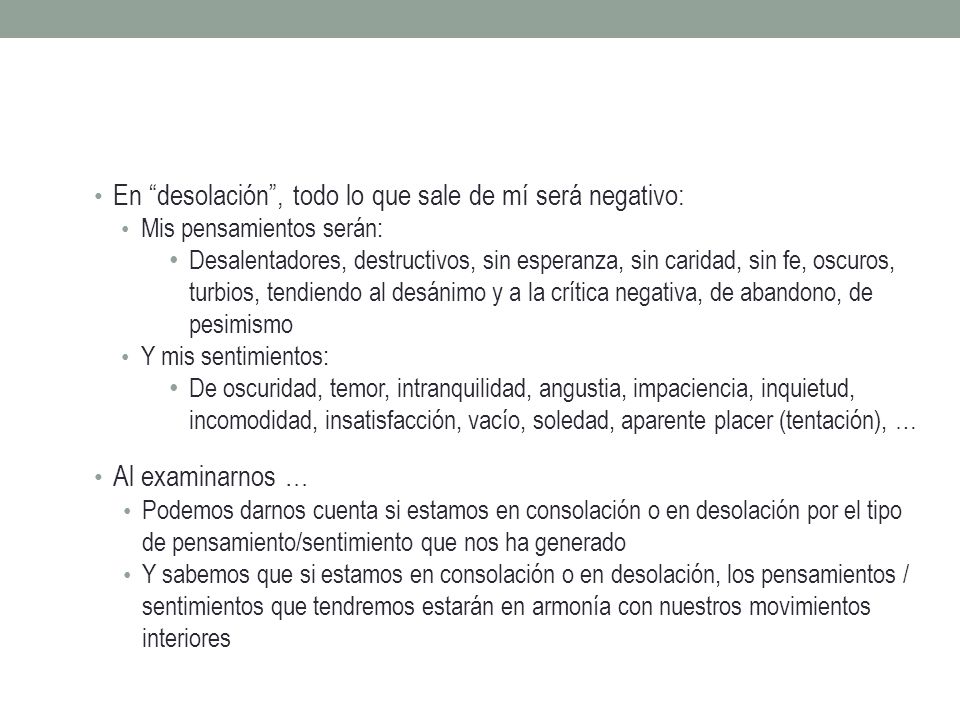 • En “desolación”, todo lo que sale de mí será negativo:
  • Mis pensamientos serán:
    • Desalentadores, destructivos, sin esperanza, sin caridad, sin fe, oscuros, turbios, tendiendo al desánimo y a la crítica negativa, de abandono, de pesimismo
  • Y mis sentimientos:
    • De oscuridad, temor, intranquilidad, angustia, impaciencia, inquietud, incomodidad, insatisfacción, vacío, soledad, aparente placer (tentación), …

• Al examinarnos …
  • Podemos darnos cuenta si estamos en consolación o en desolación por el tipo de pensamiento/sentimiento que nos ha generado
  • Y sabemos que si estamos en consolación o en desolación, los pensamientos / sentimientos que tendremos estarán en armonía con nuestros movimientos interiores